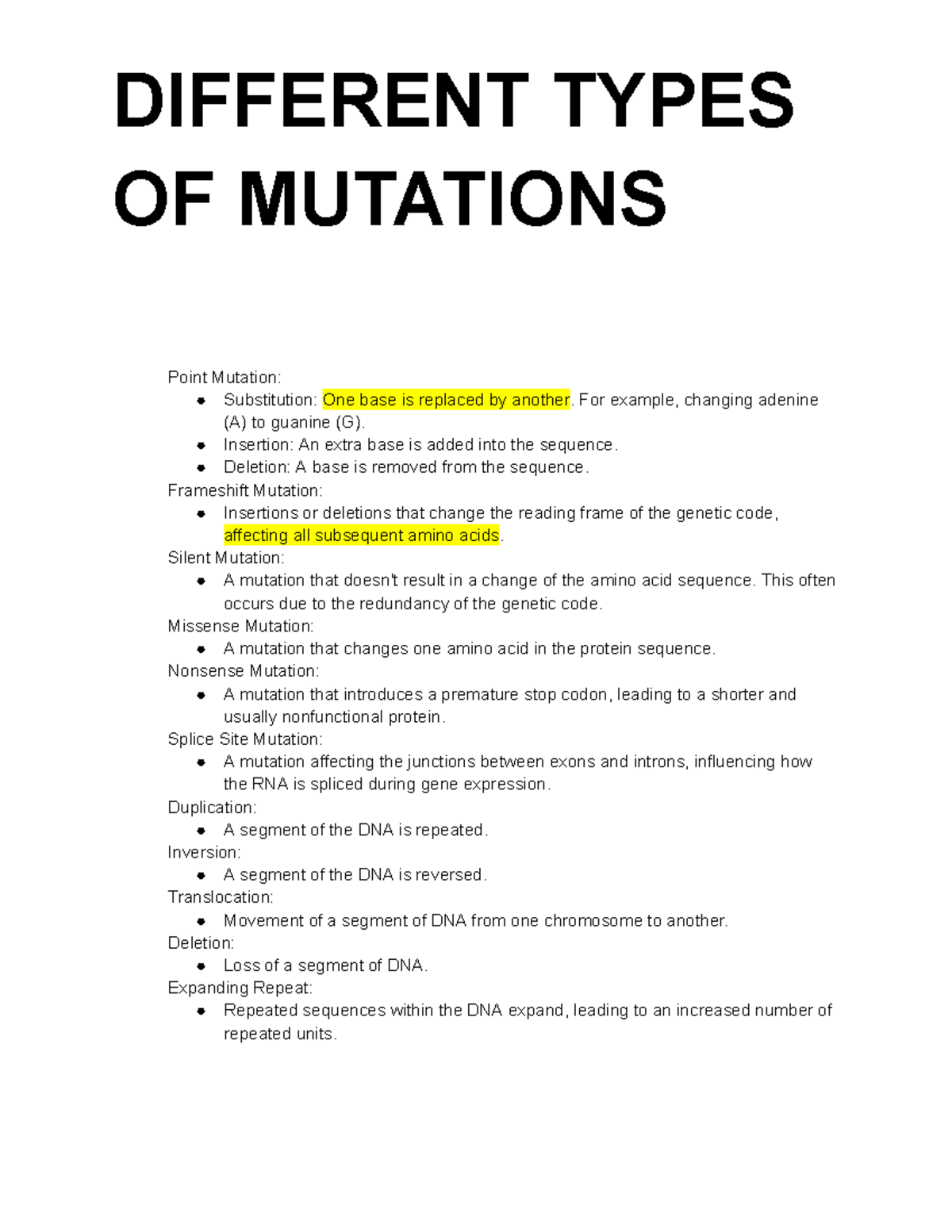 DIFFERENT TYPES OF MUTATIONS

Point Mutation:
- Substitution: One base is replaced by another. For example, changing adenine (A) to guanine (G).
- Insertion: An extra base is added into the sequence.
- Deletion: A base is removed from the sequence.

Frameshift Mutation:
- Insertions or deletions that change the reading frame of the genetic code, affecting all subsequent amino acids.

Silent Mutation:
- A mutation that doesn't result in a change of the amino acid sequence. This often occurs due to the redundancy of the genetic code.

Missense Mutation:
- A mutation that changes one amino acid in the protein sequence.

Nonsense Mutation:
- A mutation that introduces a premature stop codon, leading to a shorter and usually nonfunctional protein.

Splice Site Mutation:
- A mutation affecting the junctions between exons and introns, influencing how the RNA is spliced during gene expression.

Duplication:
- A segment of the DNA is repeated.

Inversion:
- A segment of the DNA is reversed.

Translocation:
- Movement of a segment of DNA from one chromosome to another.

Deletion:
- Loss of a segment of DNA.

Expanding Repeat:
- Repeated sequences within the DNA expand, leading to an increased number of repeated units.